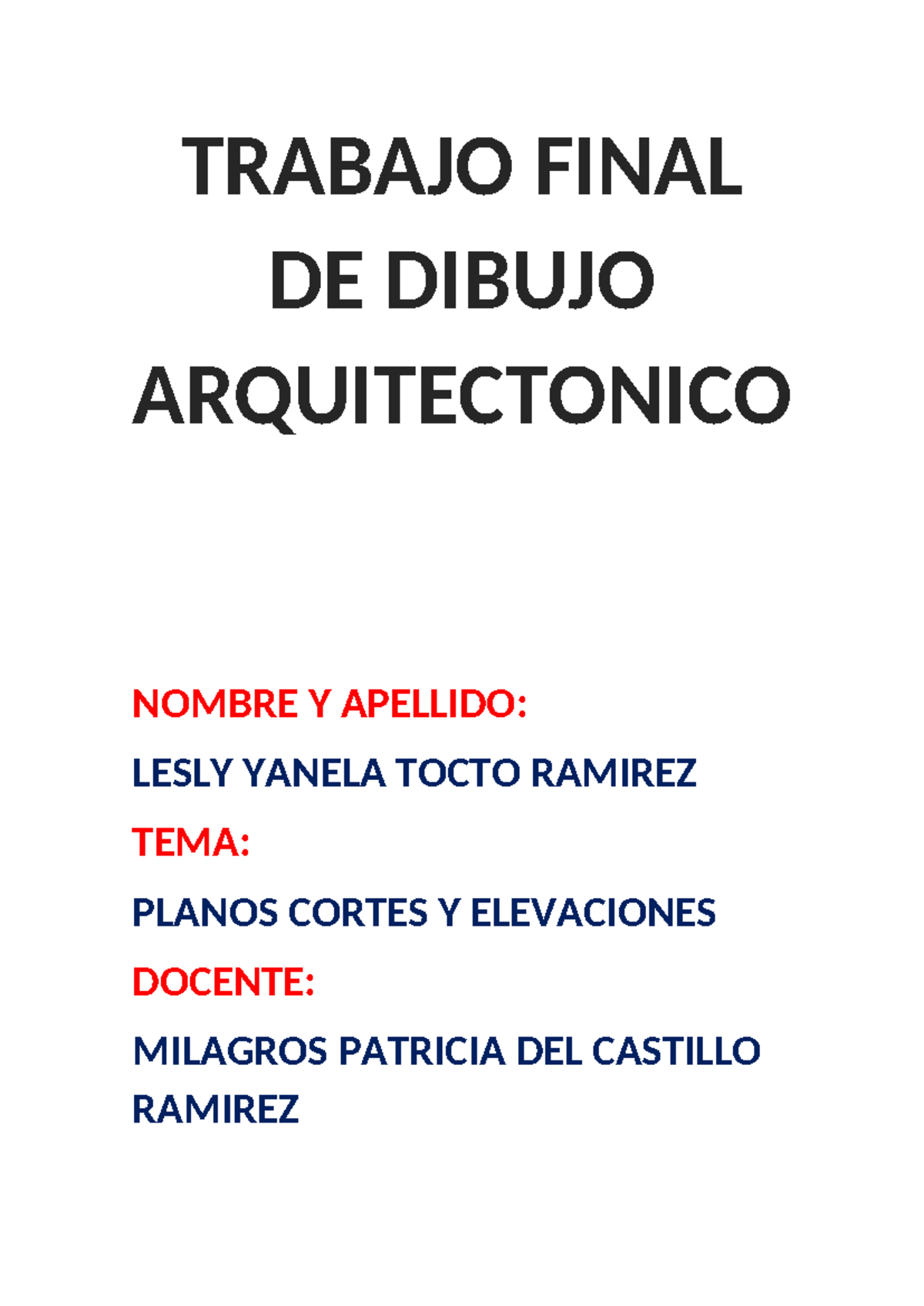 TRABAJO FINAL DE DIBUJO ARQUITECTONICO

NOMBRE Y APELLIDO:

LESLY YANELA TOCTO RAMIREZ

TEMA:

PLANOS CORTES Y ELEVACIONES

DOCENTE:

MILAGROS PATRICIA DEL CASTILLO RAMIREZ